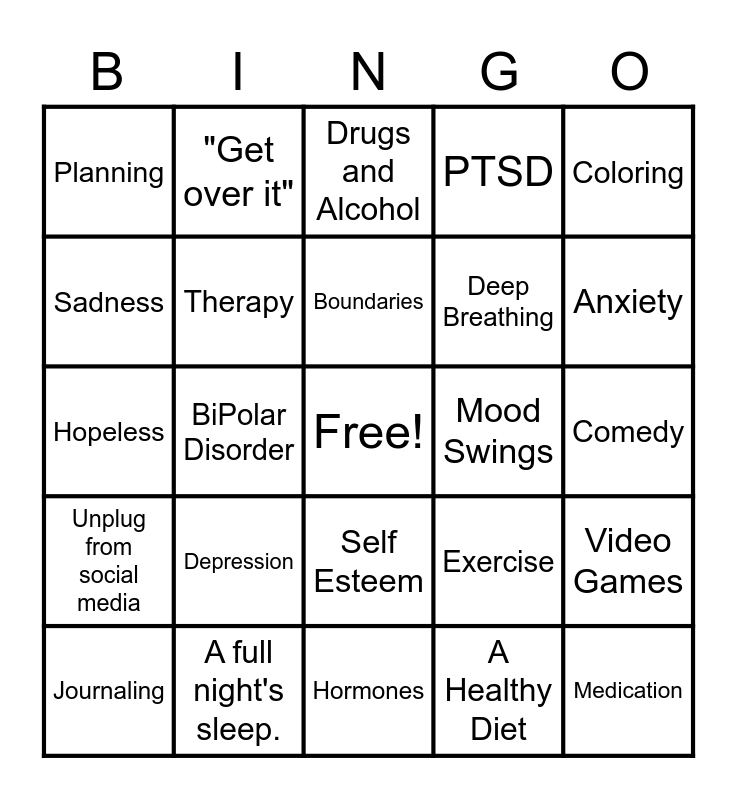 | B | I | N | G | O |
|---|---|---|---|---|
| Planning | "Get over it" | Drugs and Alcohol | PTSD | Coloring |
| Sadness | Therapy | Boundaries | Deep Breathing | Anxiety |
| Hopeless | BiPolar Disorder | Free! | Mood Swings | Comedy |
| Unplug from social media | Depression | Self Esteem | Exercise | Video Games |
| Journaling | A full night's sleep. | Hormones | A Healthy Diet | Medication |